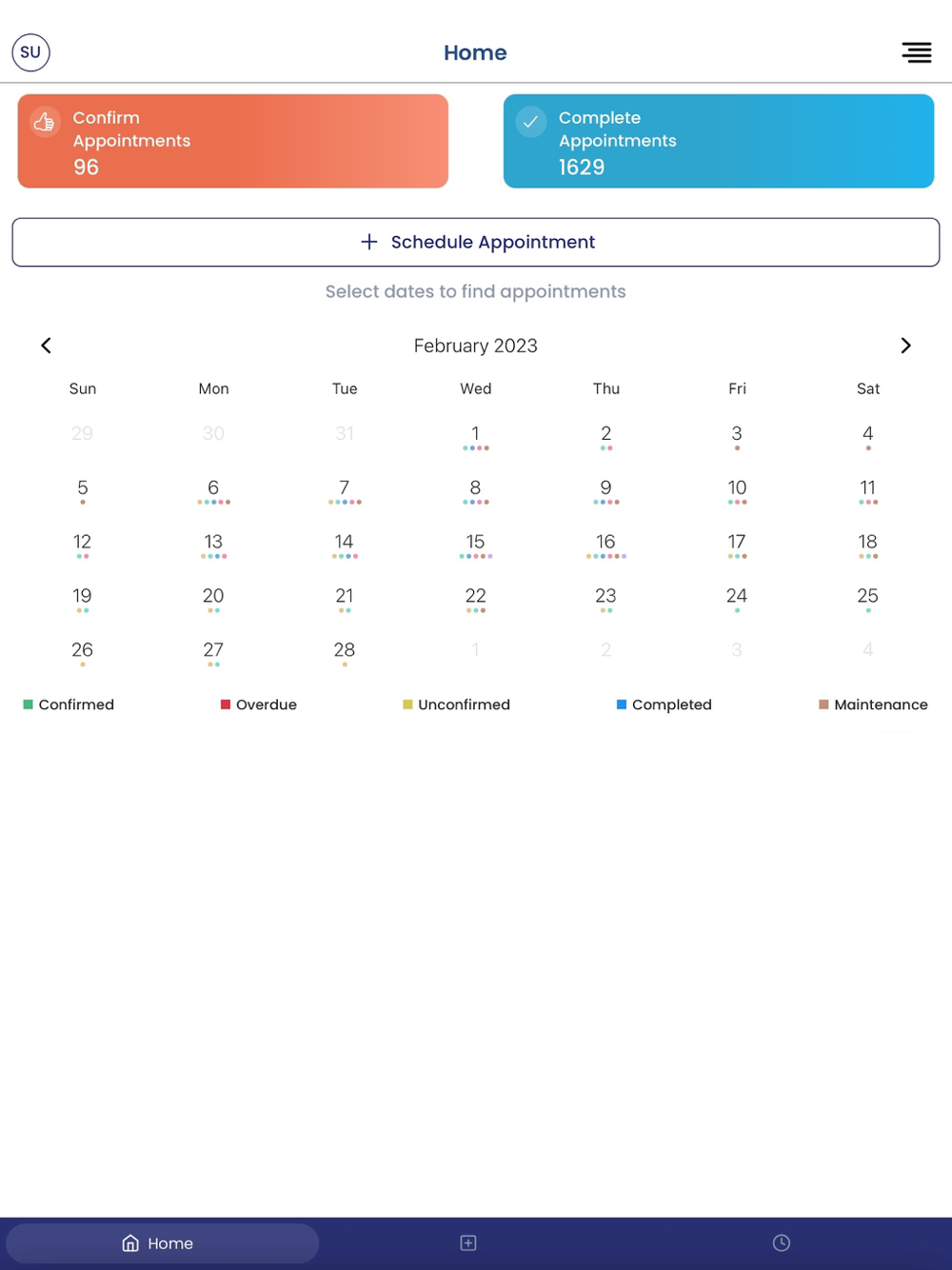 SU

Home

Confirm Appointments
96

Complete Appointments
1629

+ Schedule Appointment

Select dates to find appointments

February 2023

| Sun | Mon | Tue | Wed | Thu | Fri | Sat |
|---|---|---|---|---|---|---|
| 29 | 30 | 31 | 1 | 2 | 3 | 4 |
| 5 | 6 | 7 | 8 | 9 | 10 | 11 |
| 12 | 13 | 14 | 15 | 16 | 17 | 18 |
| 19 | 20 | 21 | 22 | 23 | 24 | 25 |
| 26 | 27 | 28 | 1 | 2 | 3 | 4 |

Confirmed
Overdue
Unconfirmed
Completed
Maintenance

Home